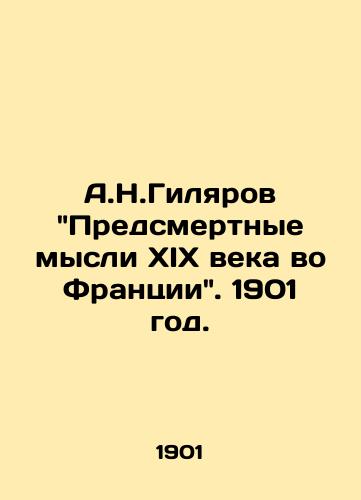 А.Н.Гиляров "Предсмертные мысли XIX века во Франции". 1901 год.

1901